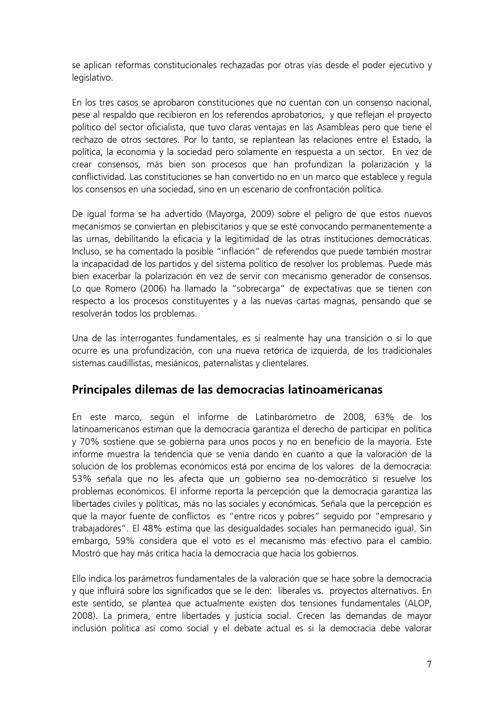 se aplican reformas constitucionales rechazadas por otras vías desde el poder ejecutivo y legislativo.

En los tres casos se aprobaron constituciones que no cuentan con un consenso nacional, pese al respaldo que recibieron en los referendos aprobatorios, y que reflejan el proyecto político del sector oficialista, que tuvo claras ventajas en las Asambleas pero que tiene el rechazo de otros sectores. Por lo tanto, se replantean las relaciones entre el Estado, la política, la economía y la sociedad pero solamente en respuesta a un sector. En vez de crear consensos, más bien son procesos que han profundizan la polarización y la conflictividad. Las constituciones se han convertido no en un marco que establece y regula los consensos en una sociedad, sino en un escenario de confrontación política.

De igual forma se ha advertido (Mayorga, 2009) sobre el peligro de que estos nuevos mecanismos se conviertan en plebiscitarios y que se esté convocando permanentemente a las urnas, debilitando la eficacia y la legitimidad de las otras instituciones democráticas. Incluso, se ha comentado la posible "inflación" de referendos que puede también mostrar la incapacidad de los partidos y del sistema político de resolver los problemas. Puede más bien exacerbar la polarización en vez de servir con mecanismo generador de consensos. Lo que Romero (2006) ha llamado la "sobrecarga" de expectativas que se tienen con respecto a los procesos constituyentes y a las nuevas cartas magnas, pensando que se resolverán todos los problemas.

Una de las interrogantes fundamentales, es si realmente hay una transición o si lo que ocurre es una profundización, con una nueva retórica de izquierda, de los tradicionales sistemas caudillistas, mesiánicos, paternalistas y clientelares.

Principales dilemas de las democracias latinoamericanas

En este marco, según el informe de Latinbarómetro de 2008, 63% de los latinoamericanos estiman que la democracia garantiza el derecho de participar en política y 70% sostiene que se gobierna para unos pocos y no en beneficio de la mayoría. Este informe muestra la tendencia que se venía dando en cuanto a que la valoración de la solución de los problemas económicos está por encima de los valores de la democracia: 53% señala que no les afecta que un gobierno sea no-democrático si resuelve los problemas económicos. El informe reporta la percepción que la democracia garantiza las libertades civiles y políticas, más no las sociales y económicas. Señala que la percepción es que la mayor fuente de conflictos es "entre ricos y pobres" seguido por "empresario y trabajadores". El 48% estima que las desigualdades sociales han permanecido igual. Sin embargo, 59% considera que el voto es el mecanismo más efectivo para el cambio. Mostró que hay más crítica hacia la democracia que hacia los gobiernos.

Ello indica los parámetros fundamentales de la valoración que se hace sobre la democracia y que influirá sobre los significados que se le den: liberales vs. proyectos alternativos. En este sentido, se plantea que actualmente existen dos tensiones fundamentales (ALOP, 2008). La primera, entre libertades y justicia social. Crecen las demandas de mayor inclusión política así como social y el debate actual es si la democracia debe valorar

7